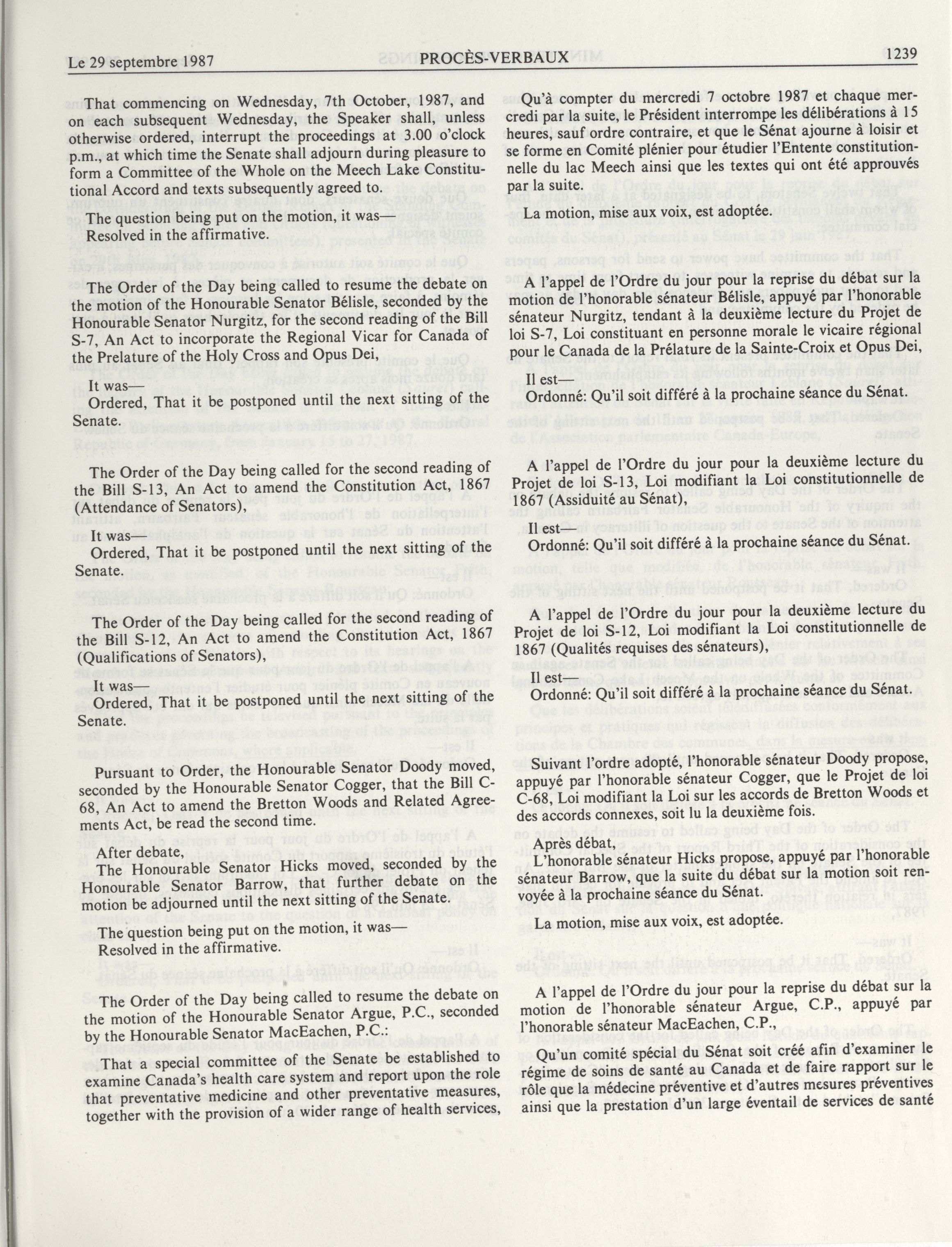 Le 29 septembre 1987 PROCÈS-VERBAUX 1239

That commencing on Wednesday, 7th October, 1987, and on each subsequent Wednesday, the Speaker shall, unless otherwise ordered, interrupt the proceedings at 3.00 o'clock p.m., at which time the Senate shall adjourn during pleasure to form a Committee of the Whole on the Meech Lake Constitutional Accord and texts subsequently agreed to.

The question being put on the motion, it was—
Resolved in the affirmative.

The Order of the Day being called to resume the debate on the motion of the Honourable Senator Bélisle, seconded by the Honourable Senator Nurgitz, for the second reading of the Bill S-7, An Act to incorporate the Regional Vicar for Canada of the Prelature of the Holy Cross and Opus Dei,

It was—
Ordered, That it be postponed until the next sitting of the Senate.

The Order of the Day being called for the second reading of the Bill S-13, An Act to amend the Constitution Act, 1867 (Attendance of Senators),

It was—
Ordered, That it be postponed until the next sitting of the Senate.

The Order of the Day being called for the second reading of the Bill S-12, An Act to amend the Constitution Act, 1867 (Qualifications of Senators),

It was—
Ordered, That it be postponed until the next sitting of the Senate.

Pursuant to Order, the Honourable Senator Doody moved, seconded by the Honourable Senator Cogger, that the Bill C-68, An Act to amend the Bretton Woods and Related Agreements Act, be read the second time.

After debate,
The Honourable Senator Hicks moved, seconded by the Honourable Senator Barrow, that further debate on the motion be adjourned until the next sitting of the Senate.

The question being put on the motion, it was—
Resolved in the affirmative.

The Order of the Day being called to resume the debate on the motion of the Honourable Senator Argue, P.C., seconded by the Honourable Senator MacEachen, P.C.:

That a special committee of the Senate be established to examine Canada's health care system and report upon the role that preventative medicine and other preventative measures, together with the provision of a wider range of health services,

Qu'à compter du mercredi 7 octobre 1987 et chaque mercredi par la suite, le Président interrompe les délibérations à 15 heures, sauf ordre contraire, et que le Sénat ajourne à loisir et se forme en Comité plénier pour étudier l'Entente constitutionnelle du lac Meech ainsi que les textes qui ont été approuvés par la suite.

La motion, mise aux voix, est adoptée.

A l'appel de l'Ordre du jour pour la reprise du débat sur la motion de l'honorable sénateur Bélisle, appuyé par l'honorable sénateur Nurgitz, tendant à la deuxième lecture du Projet de loi S-7, Loi constituant en personne morale le vicaire régional pour le Canada de la Prélature de la Sainte-Croix et Opus Dei,

Il est—
Ordonné: Qu'il soit différé à la prochaine séance du Sénat.

A l'appel de l'Ordre du jour pour la deuxième lecture du Projet de loi S-13, Loi modifiant la Loi constitutionnelle de 1867 (Assiduité au Sénat),

Il est—
Ordonné: Qu'il soit différé à la prochaine séance du Sénat.

A l'appel de l'Ordre du jour pour la deuxième lecture du Projet de loi S-12, Loi modifiant la Loi constitutionnelle de 1867 (Qualités requises des sénateurs),

Il est—
Ordonné: Qu'il soit différé à la prochaine séance du Sénat.

Suivant l'ordre adopté, l'honorable sénateur Doody propose, appuyé par l'honorable sénateur Cogger, que le Projet de loi C-68, Loi modifiant la Loi sur les accords de Bretton Woods et des accords connexes, soit lu la deuxième fois.

Après débat,
L'honorable sénateur Hicks propose, appuyé par l'honorable sénateur Barrow, que la suite du débat sur la motion soit renvoyée à la prochaine séance du Sénat.

La motion, mise aux voix, est adoptée.

A l'appel de l'Ordre du jour pour la reprise du débat sur la motion de l'honorable sénateur Argue, C.P., appuyé par l'honorable sénateur MacEachen, C.P.,

Qu'un comité spécial du Sénat soit créé afin d'examiner le régime de soins de santé au Canada et de faire rapport sur le rôle que la médecine préventive et d'autres mesures préventives ainsi que la prestation d'un large éventail de services de santé